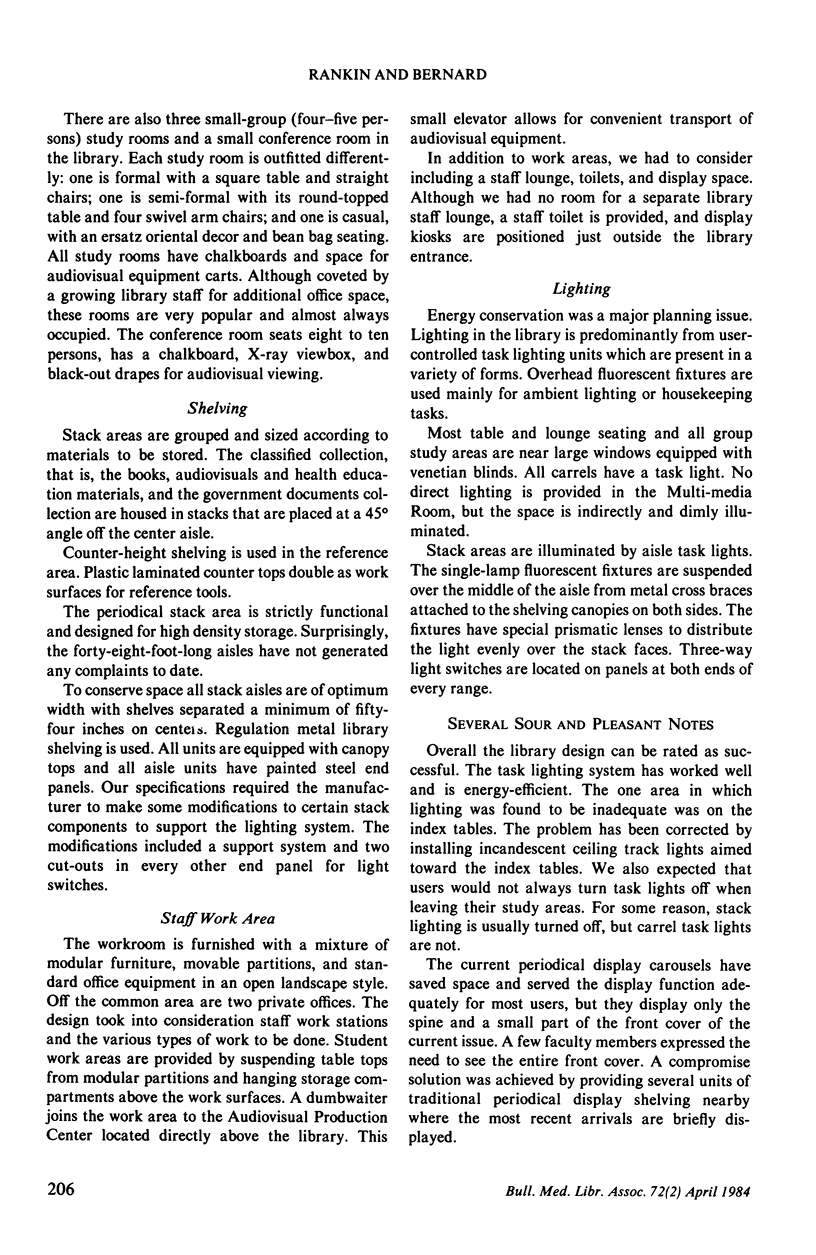 RANKIN AND BERNARD

There are also three small-group (four–five persons) study rooms and a small conference room in the library. Each study room is outfitted differently: one is formal with a square table and straight chairs; one is semi-formal with its round-topped table and four swivel arm chairs; and one is casual, with an ersatz oriental decor and bean bag seating. All study rooms have chalkboards and space for audiovisual equipment carts. Although coveted by a growing library staff for additional office space, these rooms are very popular and almost always occupied. The conference room seats eight to ten persons, has a chalkboard, X-ray viewbox, and black-out drapes for audiovisual viewing.

Shelving

Stack areas are grouped and sized according to materials to be stored. The classified collection, that is, the books, audiovisuals and health education materials, and the government documents collection are housed in stacks that are placed at a 45° angle off the center aisle.

Counter-height shelving is used in the reference area. Plastic laminated counter tops double as work surfaces for reference tools.

The periodical stack area is strictly functional and designed for high density storage. Surprisingly, the forty-eight-foot-long aisles have not generated any complaints to date.

To conserve space all stack aisles are of optimum width with shelves separated a minimum of fifty-four inches on centers. Regulation metal library shelving is used. All units are equipped with canopy tops and all aisle units have painted steel end panels. Our specifications required the manufacturer to make some modifications to certain stack components to support the lighting system. The modifications included a support system and two cut-outs in every other end panel for light switches.

Staff Work Area

The workroom is furnished with a mixture of modular furniture, movable partitions, and standard office equipment in an open landscape style. Off the common area are two private offices. The design took into consideration staff work stations and the various types of work to be done. Student work areas are provided by suspending table tops from modular partitions and hanging storage compartments above the work surfaces. A dumbwaiter joins the work area to the Audiovisual Production Center located directly above the library. This small elevator allows for convenient transport of audiovisual equipment.

In addition to work areas, we had to consider including a staff lounge, toilets, and display space. Although we had no room for a separate library staff lounge, a staff toilet is provided, and display kiosks are positioned just outside the library entrance.

Lighting

Energy conservation was a major planning issue. Lighting in the library is predominantly from user-controlled task lighting units which are present in a variety of forms. Overhead fluorescent fixtures are used mainly for ambient lighting or housekeeping tasks.

Most table and lounge seating and all group study areas are near large windows equipped with venetian blinds. All carrels have a task light. No direct lighting is provided in the Multi-media Room, but the space is indirectly and dimly illuminated.

Stack areas are illuminated by aisle task lights. The single-lamp fluorescent fixtures are suspended over the middle of the aisle from metal cross braces attached to the shelving canopies on both sides. The fixtures have special prismatic lenses to distribute the light evenly over the stack faces. Three-way light switches are located on panels at both ends of every range.

SEVERAL SOUR AND PLEASANT NOTES

Overall the library design can be rated as successful. The task lighting system has worked well and is energy-efficient. The one area in which lighting was found to be inadequate was on the index tables. The problem has been corrected by installing incandescent ceiling track lights aimed toward the index tables. We also expected that users would not always turn task lights off when leaving their study areas. For some reason, stack lighting is usually turned off, but carrel task lights are not.

The current periodical display carousels have saved space and served the display function adequately for most users, but they display only the spine and a small part of the front cover of the current issue. A few faculty members expressed the need to see the entire front cover. A compromise solution was achieved by providing several units of traditional periodical display shelving nearby where the most recent arrivals are briefly displayed.

206

Bull. Med. Libr. Assoc. 72(2) April 1984